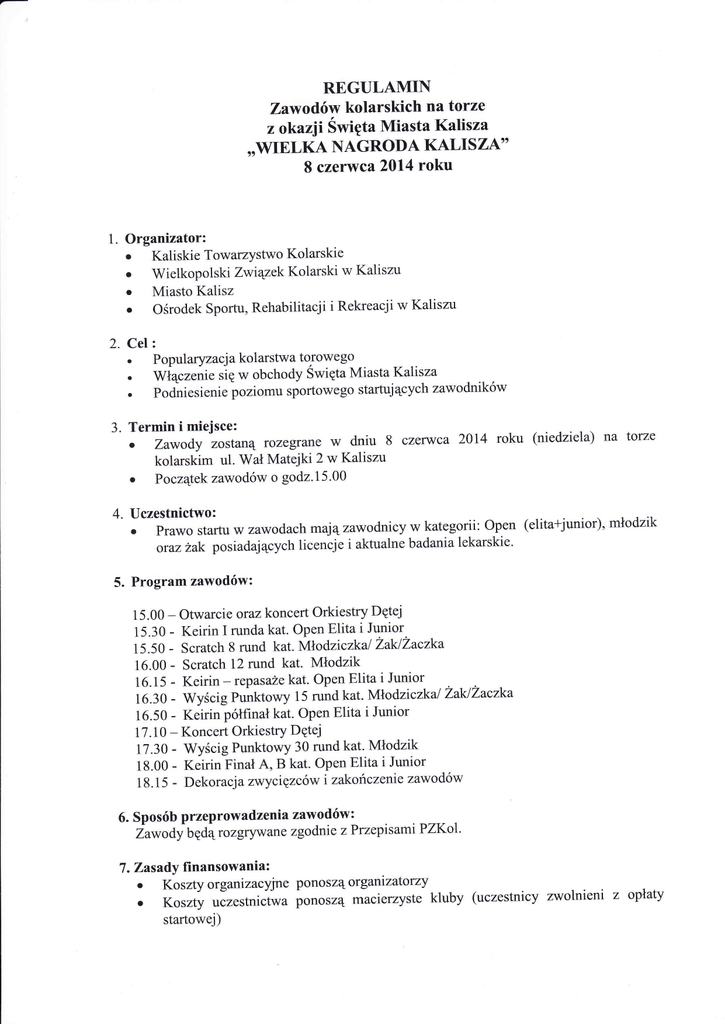 REGULAMIN
Zawodów kolarskich na torze
z okazji Święta Miasta Kalisza
„WIELKA NAGRODA KALISZA"
8 czerwca 2014 roku

1. Organizator:
• Kaliskie Towarzystwo Kolarskie
• Wielkopolski Związek Kolarski w Kaliszu
• Miasto Kalisz
• Ośrodek Sportu, Rehabilitacji i Rekreacji w Kaliszu

2. Cel :
• Popularyzacja kolarstwa torowego
• Włączenie się w obchody Święta Miasta Kalisza
• Podniesienie poziomu sportowego startujących zawodników

3. Termin i miejsce:
• Zawody zostaną rozegrane w dniu 8 czerwca 2014 roku (niedziela) na torze kolarskim ul. Wał Matejki 2 w Kaliszu
• Początek zawodów o godz.15.00

4. Uczestnictwo:
• Prawo startu w zawodach mają zawodnicy w kategorii: Open (elita+junior), młodzik oraz żak posiadających licencje i aktualne badania lekarskie.

5. Program zawodów:

15.00 – Otwarcie oraz koncert Orkiestry Dętej
15.30 - Keirin I runda kat. Open Elita i Junior
15.50 - Scratch 8 rund kat. Młodziczka/ Żak/Żaczka
16.00 - Scratch 12 rund kat. Młodzik
16.15 - Keirin – repasaże kat. Open Elita i Junior
16.30 - Wyścig Punktowy 15 rund kat. Młodziczka/ Żak/Żaczka
16.50 - Keirin półfinał kat. Open Elita i Junior
17.10 – Koncert Orkiestry Dętej
17.30 - Wyścig Punktowy 30 rund kat. Młodzik
18.00 - Keirin Finał A, B kat. Open Elita i Junior
18.15 - Dekoracja zwycięzców i zakończenie zawodów

6. Sposób przeprowadzenia zawodów:
Zawody będą rozgrywane zgodnie z Przepisami PZKol.

7. Zasady finansowania:
• Koszty organizacyjne ponoszą organizatorzy
• Koszty uczestnictwa ponoszą macierzyste kluby (uczestnicy zwolnieni z opłaty startowej)